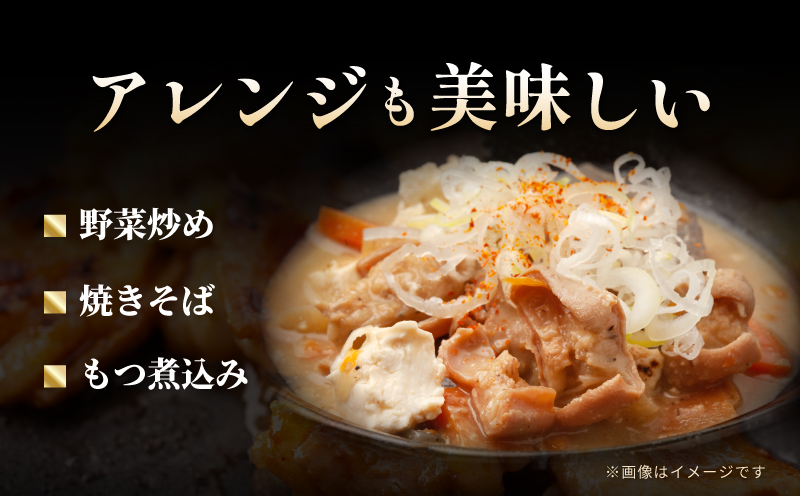 アレンジも美味しい

■ 野菜炒め

■ 焼きそば

■ もつ煮込み

※画像はイメージです